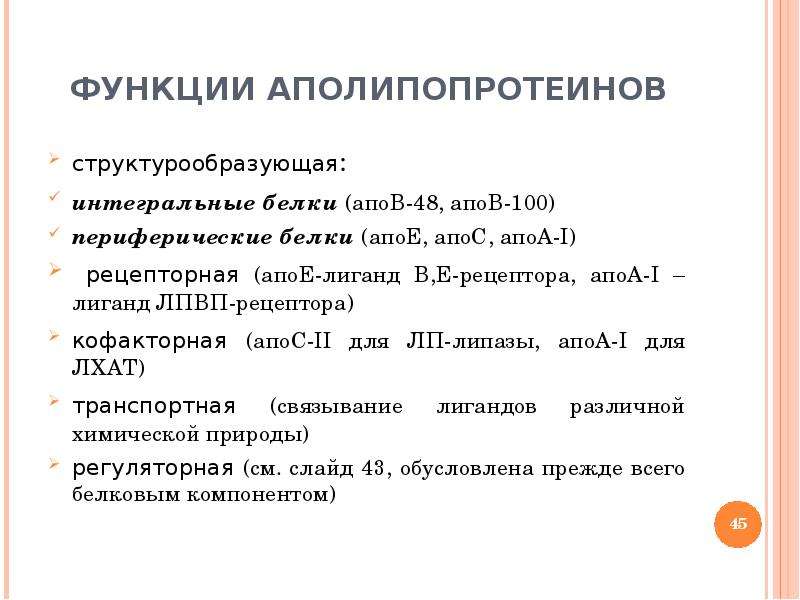 ФУНКЦИИ АПОЛИПОПРОТЕИНОВ

структурообразующая:

интегральные белки (апоВ-48, апоВ-100)

периферические белки (апоЕ, апоС, апоА-I)

рецепторная (апоЕ-лиганд В,Е-рецептора, апоА-I – лиганд ЛПВП-рецептора)

кофакторная (апоС-II для ЛП-липазы, апоА-I для ЛХАТ)

транспортная (связывание лигандов различной химической природы)

регуляторная (см. слайд 43, обусловлена прежде всего белковым компонентом)

45